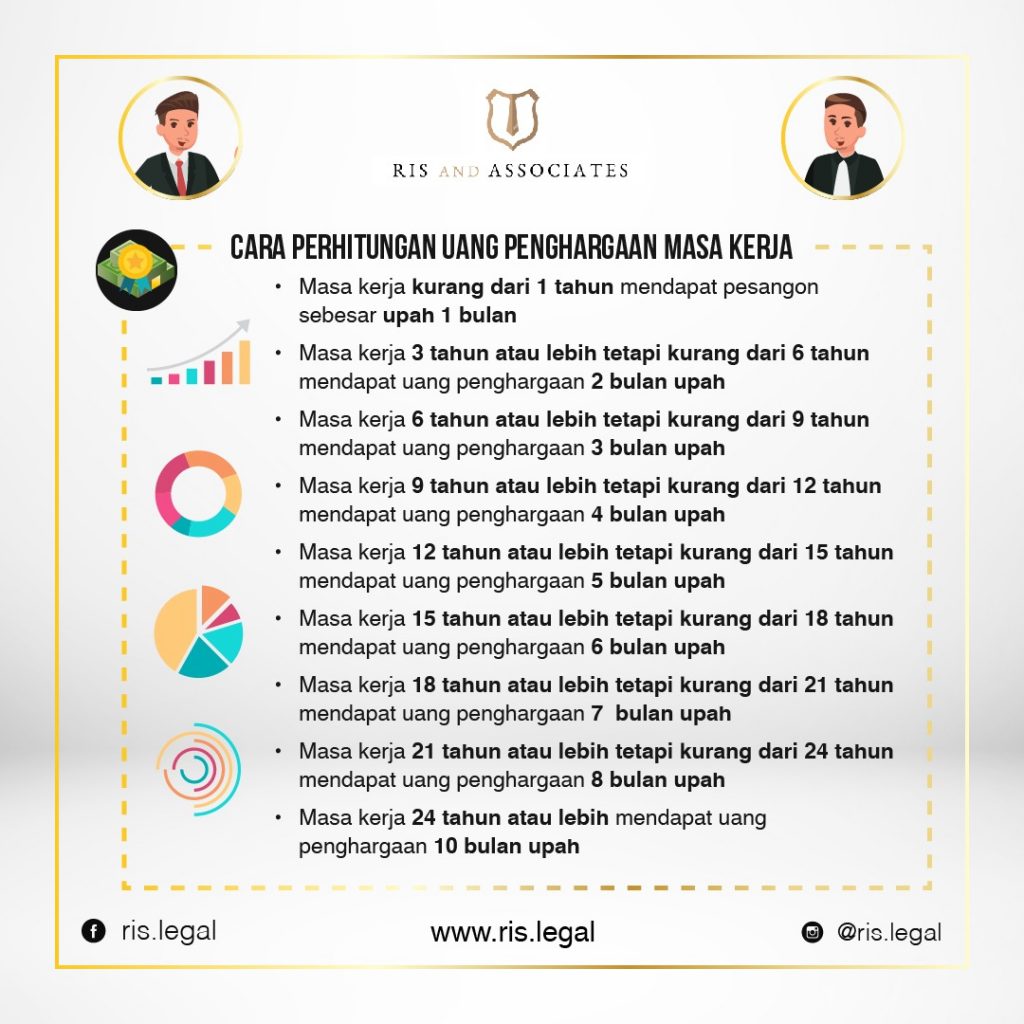 RIS AND ASSOCIATES

CARA PERHITUNGAN UANG PENGHARGAAN MASA KERJA

• Masa kerja kurang dari 1 tahun mendapat pesangon sebesar upah 1 bulan
• Masa kerja 3 tahun atau lebih tetapi kurang dari 6 tahun mendapat uang penghargaan 2 bulan upah
• Masa kerja 6 tahun atau lebih tetapi kurang dari 9 tahun mendapat uang penghargaan 3 bulan upah
• Masa kerja 9 tahun atau lebih tetapi kurang dari 12 tahun mendapat uang penghargaan 4 bulan upah
• Masa kerja 12 tahun atau lebih tetapi kurang dari 15 tahun mendapat uang penghargaan 5 bulan upah
• Masa kerja 15 tahun atau lebih tetapi kurang dari 18 tahun mendapat uang penghargaan 6 bulan upah
• Masa kerja 18 tahun atau lebih tetapi kurang dari 21 tahun mendapat uang penghargaan 7 bulan upah
• Masa kerja 21 tahun atau lebih tetapi kurang dari 24 tahun mendapat uang penghargaan 8 bulan upah
• Masa kerja 24 tahun atau lebih mendapat uang penghargaan 10 bulan upah

ris.legal

www.ris.legal

@ris.legal